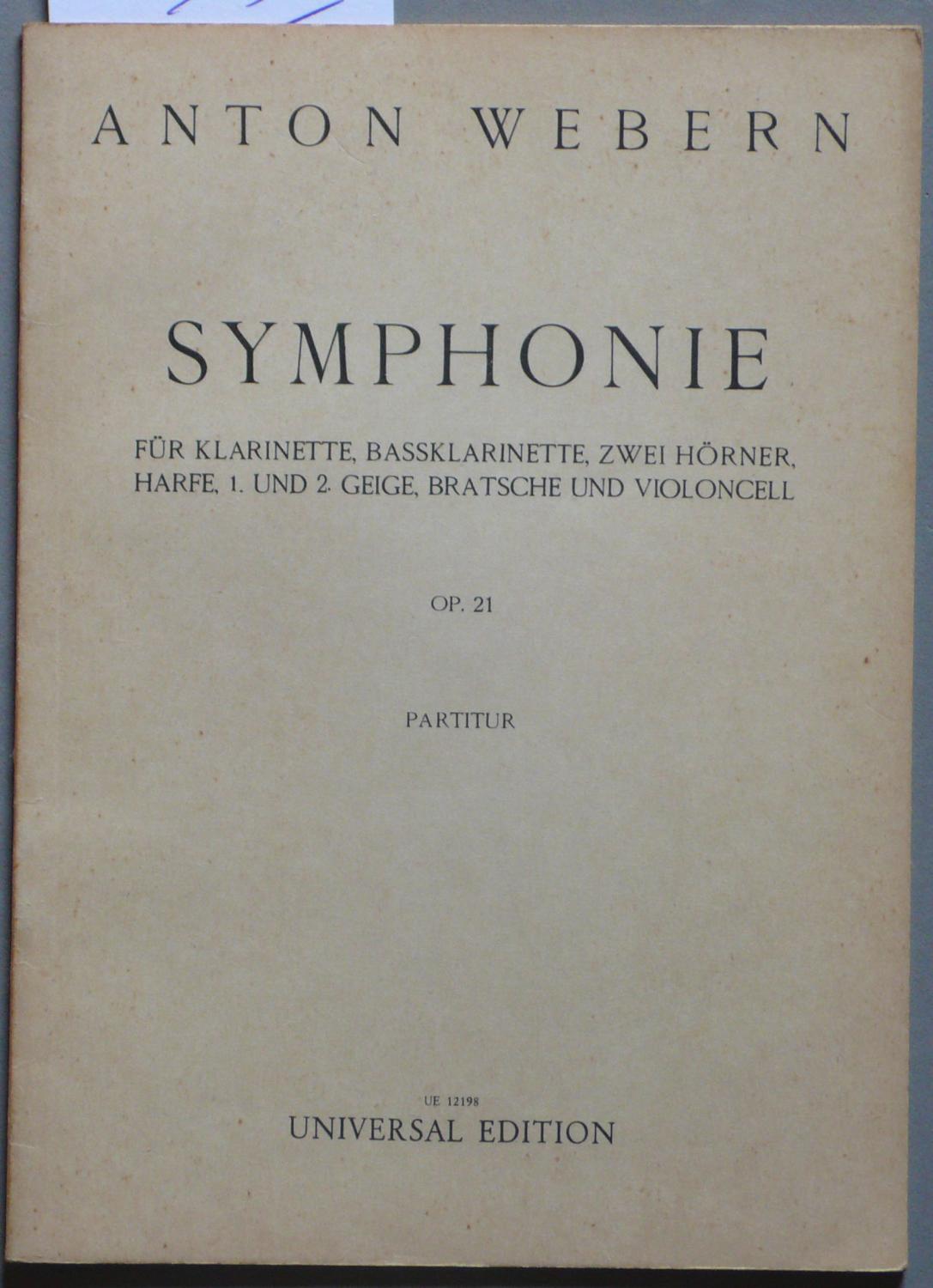 ANTON WEBERN

SYMPHONIE

FÜR KLARINETTE, BASSKLARINETTE, ZWEI HÖRNER, HARFE, 1. UND 2. GEIGE, BRATSCHE UND VIOLONCELL

OP. 21

PARTITUR

UE 12198
UNIVERSAL EDITION